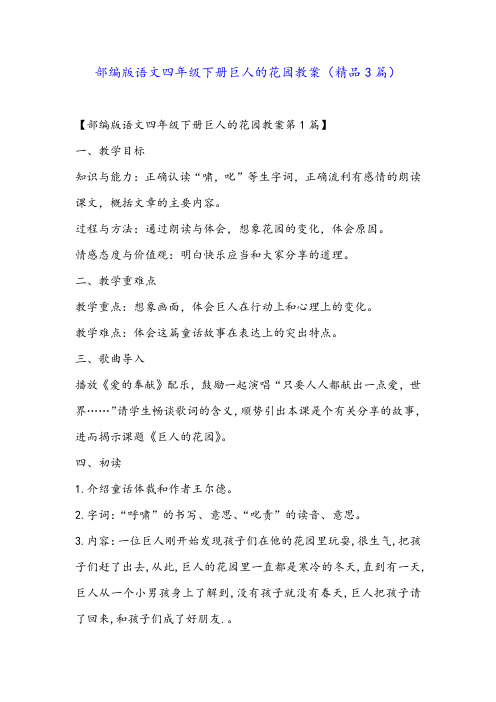 部编版语文四年级下册巨人的花园教案（精品3篇）

【部编版语文四年级下册巨人的花园教案第1篇】

一、教学目标

知识与能力：正确认读“啸，叱”等生字词，正确流利有感情的朗读课文，概括文章的主要内容。

过程与方法：通过朗读与体会，想象花园的变化，体会原因。

情感态度与价值观：明白快乐应当和大家分享的道理。

二、教学重难点

教学重点：想象画面，体会巨人在行动上和心理上的变化。

教学难点：体会这篇童话故事在表达上的突出特点。

三、歌曲导入

播放《爱的奉献》配乐，鼓励一起演唱“只要人人都献出一点爱，世界……”请学生畅谈歌词的含义，顺势引出本课是个有关分享的故事，进而揭示课题《巨人的花园》。

四、初读

1.介绍童话体裁和作者王尔德。

2.字词：“呼啸”的书写、意思、“叱责”的读音、意思。

3.内容：一位巨人刚开始发现孩子们在他的花园里玩耍，很生气，把孩子们赶了出去，从此，巨人的花园里一直都是寒冷的冬天，直到有一天，巨人从一个小男孩身上了解到，没有孩子就没有春天，巨人把孩子请了回来，和孩子们成了好朋友.。